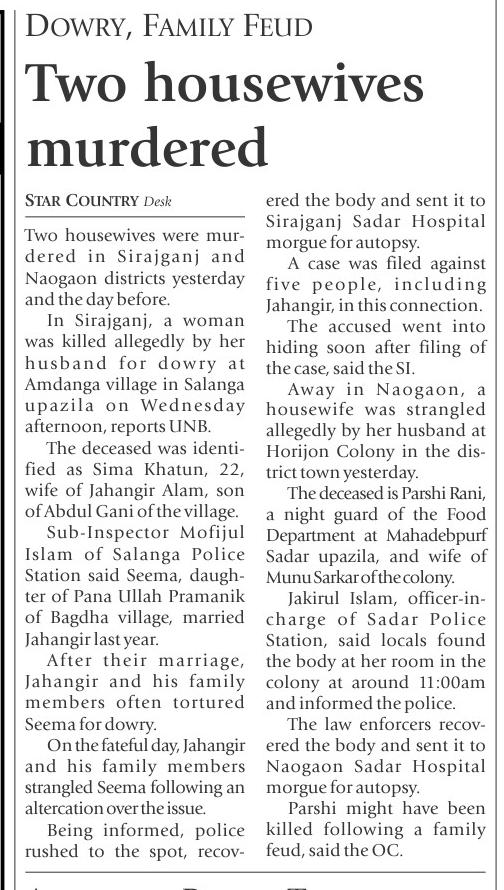 DOWRY, FAMILY FEUD

Two housewives murdered

STAR COUNTRY Desk

Two housewives were murdered in Sirajganj and Naogaon districts yesterday and the day before.

In Sirajganj, a woman was killed allegedly by her husband for dowry at Amdanga village in Salanga upazila on Wednesday afternoon, reports UNB.

The deceased was identified as Sima Khatun, 22, wife of Jahangir Alam, son of Abdul Gani of the village.

Sub-Inspector Mofijul Islam of Salanga Police Station said Seema, daughter of Pana Ullah Pramanik of Bagdha village, married Jahangir last year.

After their marriage, Jahangir and his family members often tortured Seema for dowry.

On the fateful day, Jahangir and his family members strangled Seema following an altercation over the issue.

Being informed, police rushed to the spot, recovered the body and sent it to Sirajganj Sadar Hospital morgue for autopsy.

A case was filed against five people, including Jahangir, in this connection.

The accused went into hiding soon after filing of the case, said the SI.

Away in Naogaon, a housewife was strangled allegedly by her husband at Horijon Colony in the district town yesterday.

The deceased is Parshi Rani, a night guard of the Food Department at Mahadebpurf Sadar upazila, and wife of Munu Sarkar of the colony.

Jakirul Islam, officer-in-charge of Sadar Police Station, said locals found the body at her room in the colony at around 11:00am and informed the police.

The law enforcers recovered the body and sent it to Naogaon Sadar Hospital morgue for autopsy.

Parshi might have been killed following a family feud, said the OC.